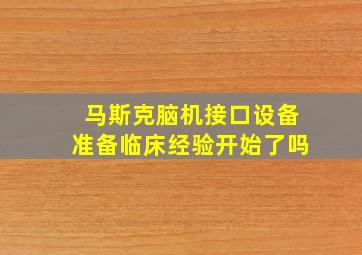 马斯克脑机接口设备
准备临床经验开始了吗